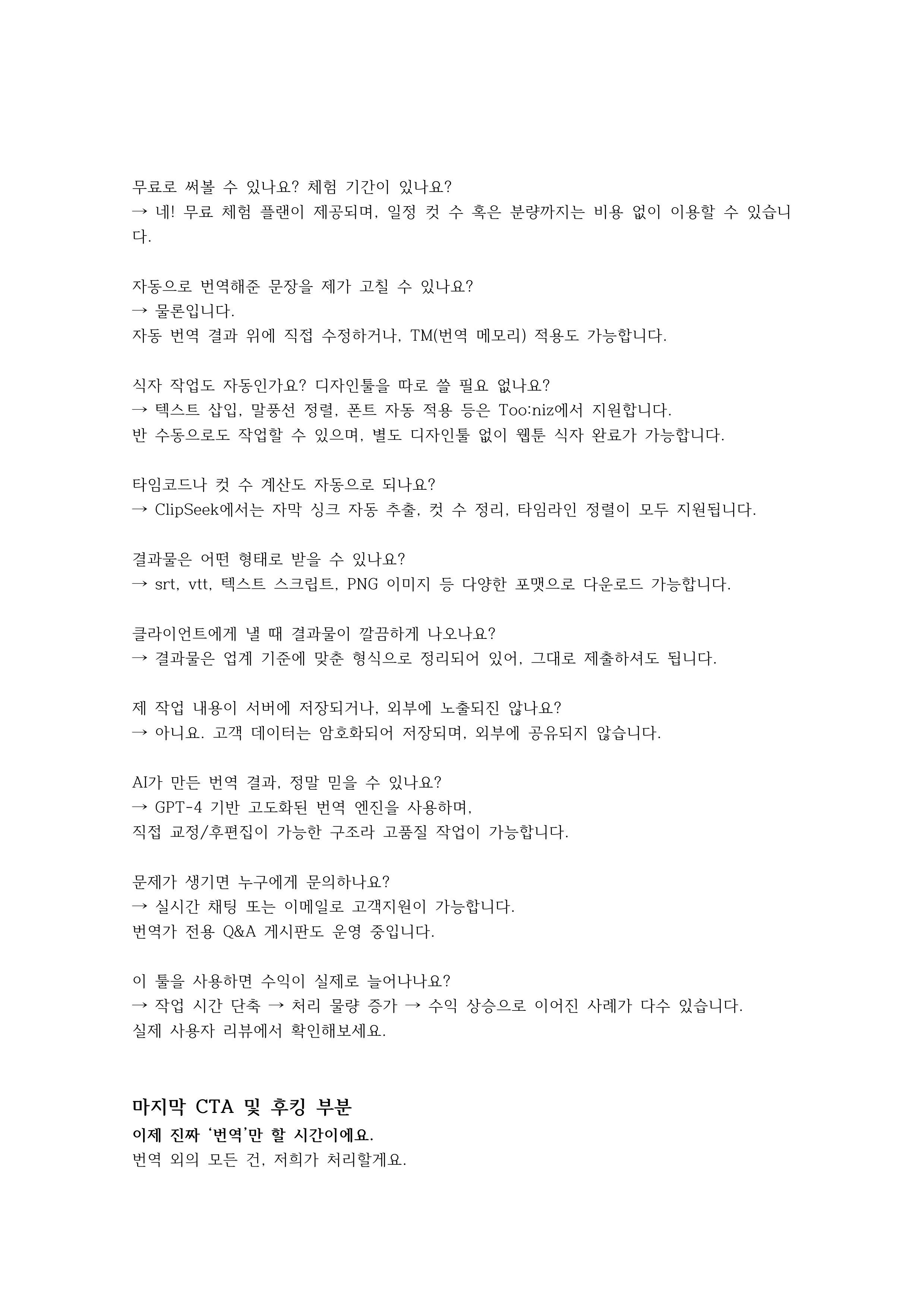 무료로 써볼 수 있나요? 체험 기간이 있나요?
→ 네! 무료 체험 플랜이 제공되며, 일정 컷 수 혹은 분량까지는 비용 없이 이용할 수 있습니다.

자동으로 번역해준 문장을 제가 고칠 수 있나요?
→ 물론입니다.
자동 번역 결과 위에 직접 수정하거나, TM(번역 메모리) 적용도 가능합니다.

식자 작업도 자동인가요? 디자인툴을 따로 쓸 필요 없나요?
→ 텍스트 삽입, 말풍선 정렬, 폰트 자동 적용 등은 Too:niz에서 지원합니다.
반 수동으로도 작업할 수 있으며, 별도 디자인툴 없이 웹툰 식자 완료가 가능합니다.

타임코드나 컷 수 계산도 자동으로 되나요?
→ ClipSeek에서는 자막 싱크 자동 추출, 컷 수 정리, 타임라인 정렬이 모두 지원됩니다.

결과물은 어떤 형태로 받을 수 있나요?
→ srt, vtt, 텍스트 스크립트, PNG 이미지 등 다양한 포맷으로 다운로드 가능합니다.

클라이언트에게 낼 때 결과물이 깔끔하게 나오나요?
→ 결과물은 업계 기준에 맞춘 형식으로 정리되어 있어, 그대로 제출하셔도 됩니다.

제 작업 내용이 서버에 저장되거나, 외부에 노출되진 않나요?
→ 아니요. 고객 데이터는 암호화되어 저장되며, 외부에 공유되지 않습니다.

AI가 만든 번역 결과, 정말 믿을 수 있나요?
→ GPT-4 기반 고도화된 번역 엔진을 사용하며,
직접 교정/후편집이 가능한 구조라 고품질 작업이 가능합니다.

문제가 생기면 누구에게 문의하나요?
→ 실시간 채팅 또는 이메일로 고객지원이 가능합니다.
번역가 전용 Q&A 게시판도 운영 중입니다.

이 툴을 사용하면 수익이 실제로 늘어나나요?
→ 작업 시간 단축 → 처리 물량 증가 → 수익 상승으로 이어진 사례가 다수 있습니다.
실제 사용자 리뷰에서 확인해보세요.

마지막 CTA 및 후킹 부분
이제 진짜 '번역'만 할 시간이에요.
번역 외의 모든 건, 저희가 처리할게요.